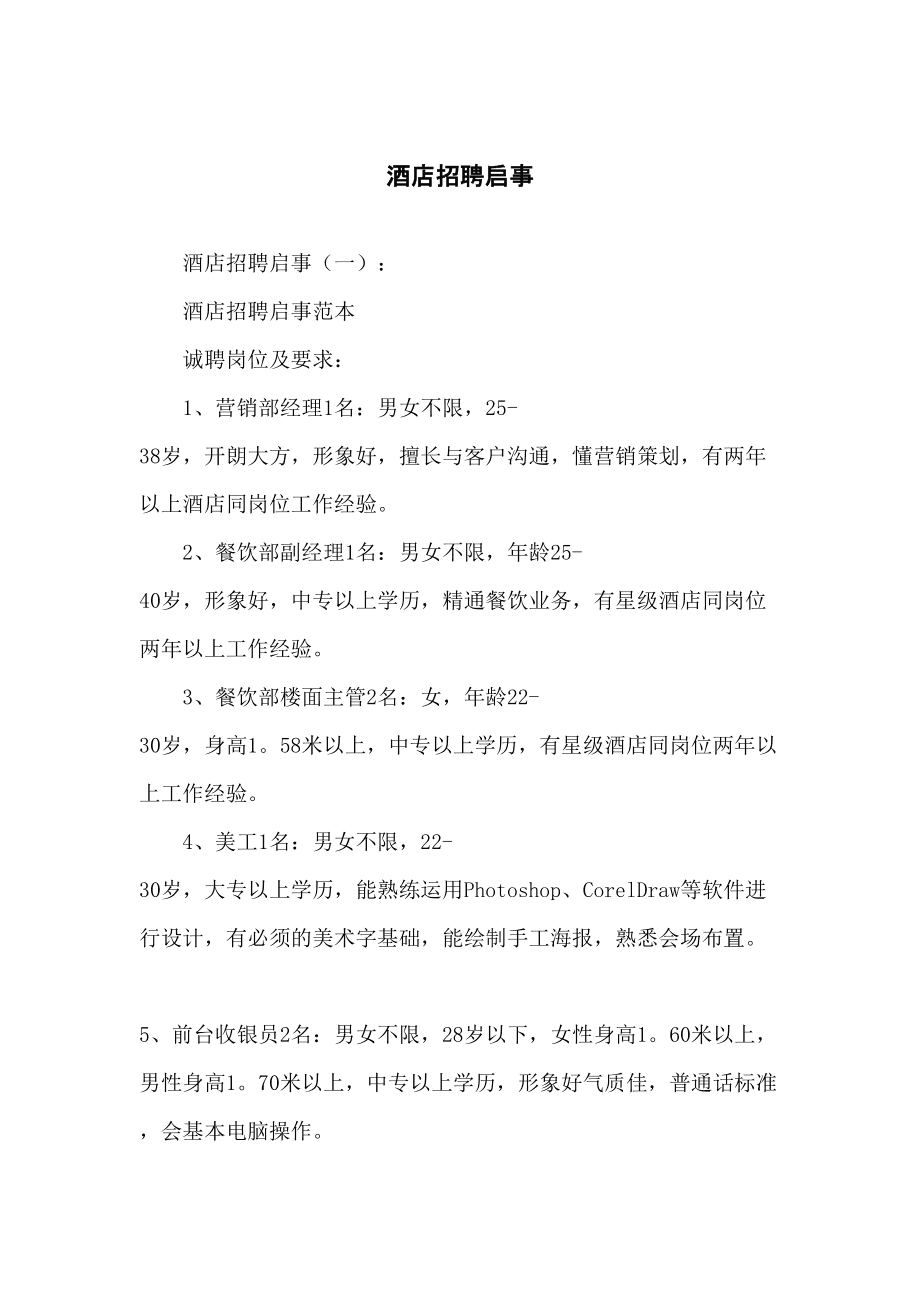 酒店招聘启事

酒店招聘启事（一）：

酒店招聘启事范本

诚聘岗位及要求：

1、营销部经理1名：男女不限，25-38岁，开朗大方，形象好，擅长与客户沟通，懂营销策划，有两年以上酒店同岗位工作经验。

2、餐饮部副经理1名：男女不限，年龄25-40岁，形象好，中专以上学历，精通餐饮业务，有星级酒店同岗位两年以上工作经验。

3、餐饮部楼面主管2名：女，年龄22-30岁，身高1。58米以上，中专以上学历，有星级酒店同岗位两年以上工作经验。

4、美工1名：男女不限，22-30岁，大专以上学历，能熟练运用Photoshop、CorelDraw等软件进行设计，有必须的美术字基础，能绘制手工海报，熟悉会场布置。

5、前台收银员2名：男女不限，28岁以下，女性身高1。60米以上，男性身高1。70米以上，中专以上学历，形象好气质佳，普通话标准，会基本电脑操作。